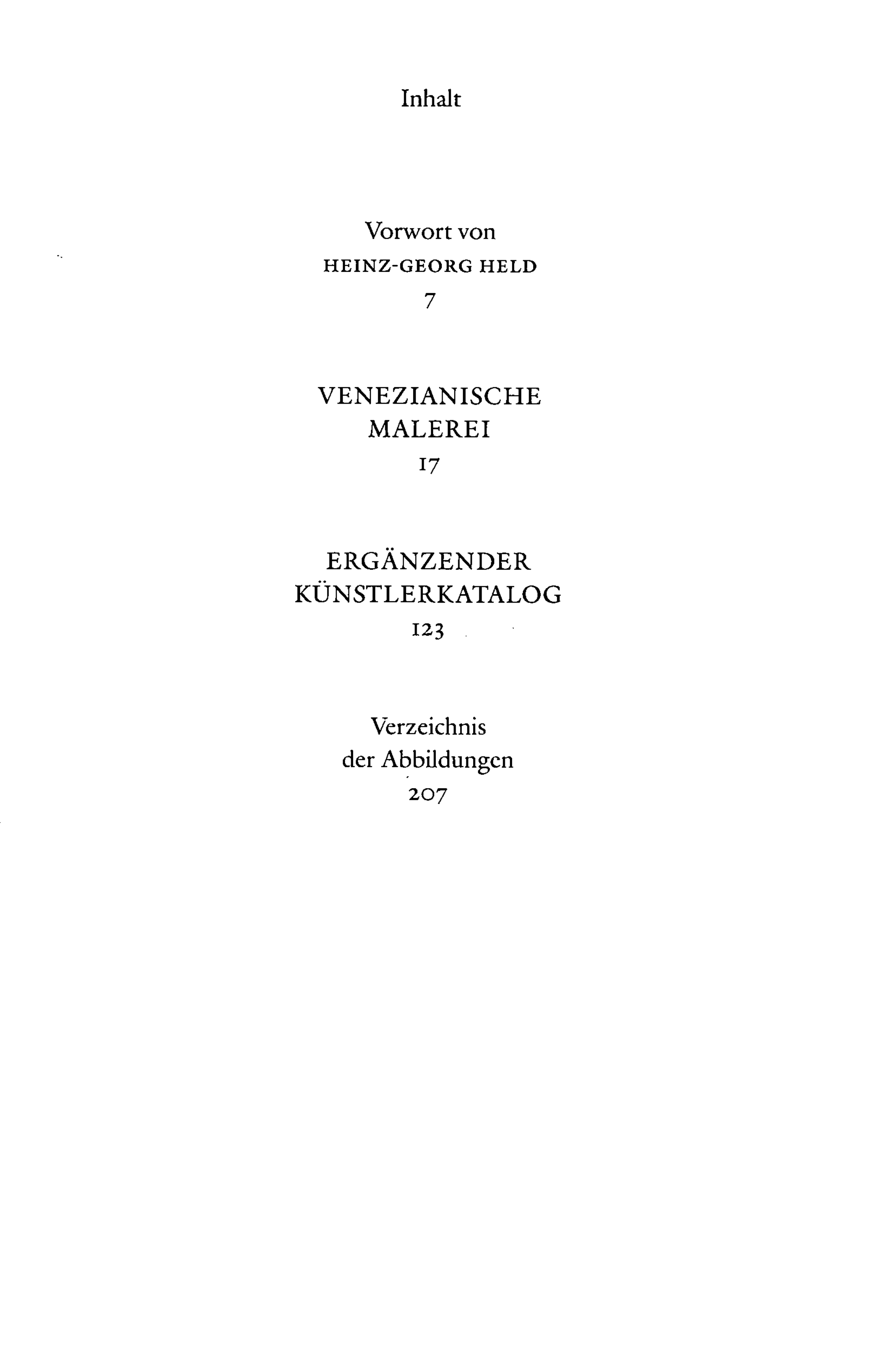 Inhalt

Vorwort von
HEINZ-GEORG HELD
7

VENEZIANISCHE
MALEREI
17

ERGÄNZENDER
KÜNSTLERKATALOG
123

Verzeichnis
der Abbildungen
207